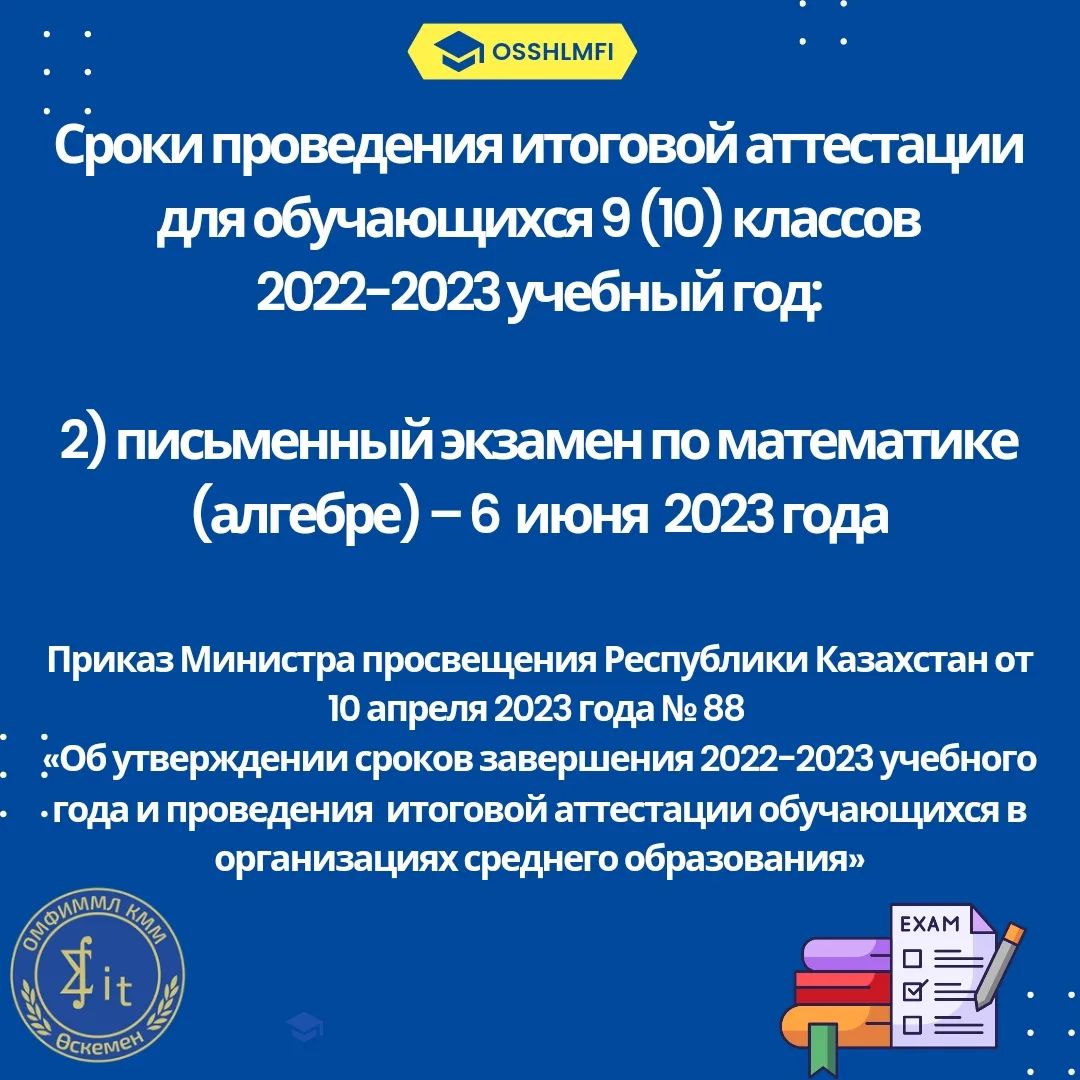 OSSHLMFI

Сроки проведения итоговой аттестации для обучающихся 9 (10) классов 2022-2023 учебный год:

2) письменный экзамен по математике (алгебре) – 6 июня 2023 года

Приказ Министра просвещения Республики Казахстан от 10 апреля 2023 года № 88 «Об утверждении сроков завершения 2022-2023 учебного года и проведения итоговой аттестации обучающихся в организациях среднего образования»

ОМФИММЛ КММ
it
Өскемен

EXAM